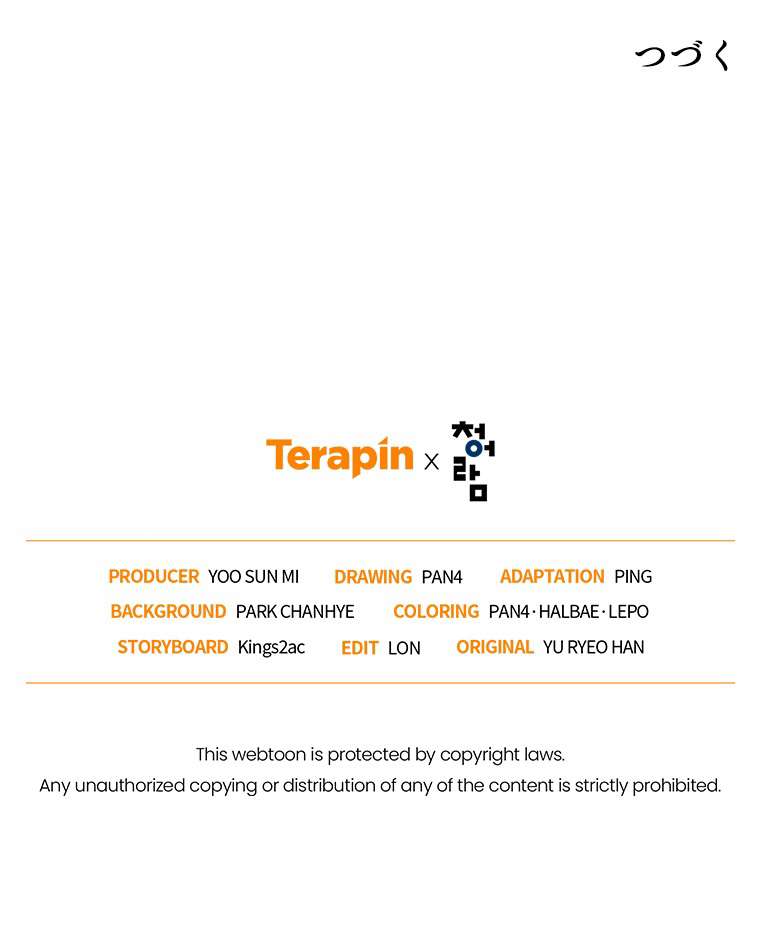 つづく

Terapin X 청어람

PRODUCER YOO SUN MI DRAWING PAN4 ADAPTATION PING
BACKGROUND PARK CHANHYE COLORING PAN4 · HALBAE · LEPO
STORYBOARD Kings2ac EDIT LON ORIGINAL YU RYEO HAN

This webtoon is protected by copyright laws.
Any unauthorized copying or distribution of any of the content is strictly prohibited.